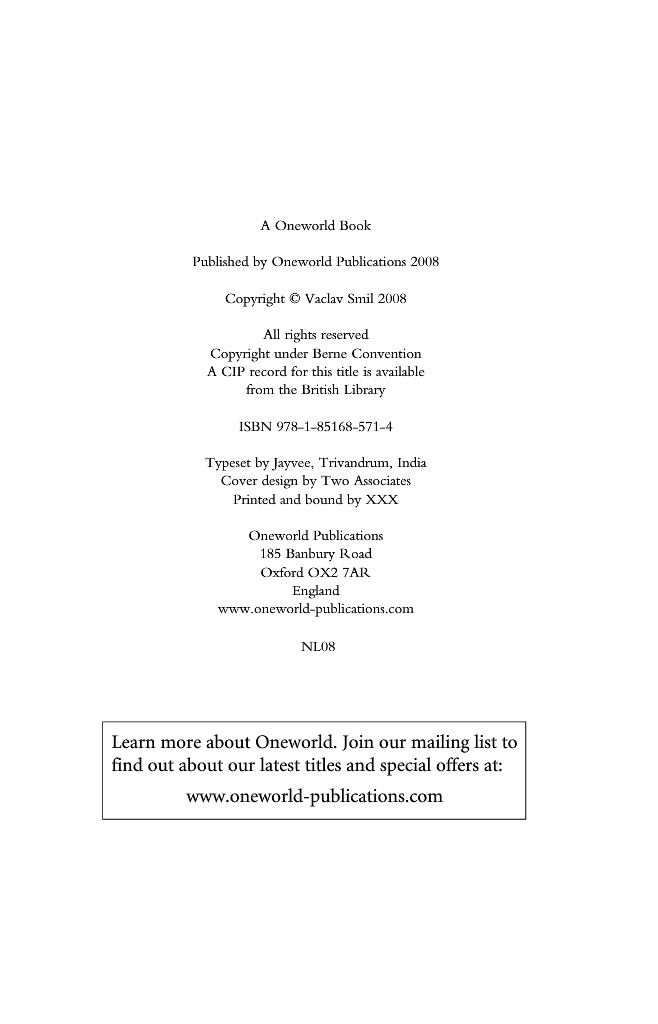 A Oneworld Book

Published by Oneworld Publications 2008

Copyright © Vaclav Smil 2008

All rights reserved
Copyright under Berne Convention
A CIP record for this title is available
from the British Library

ISBN 978-1-85168-571-4

Typeset by Jayvee, Trivandrum, India
Cover design by Two Associates
Printed and bound by XXX

Oneworld Publications
185 Banbury Road
Oxford OX2 7AR
England
www.oneworld-publications.com

NL08

Learn more about Oneworld. Join our mailing list to find out about our latest titles and special offers at:
www.oneworld-publications.com